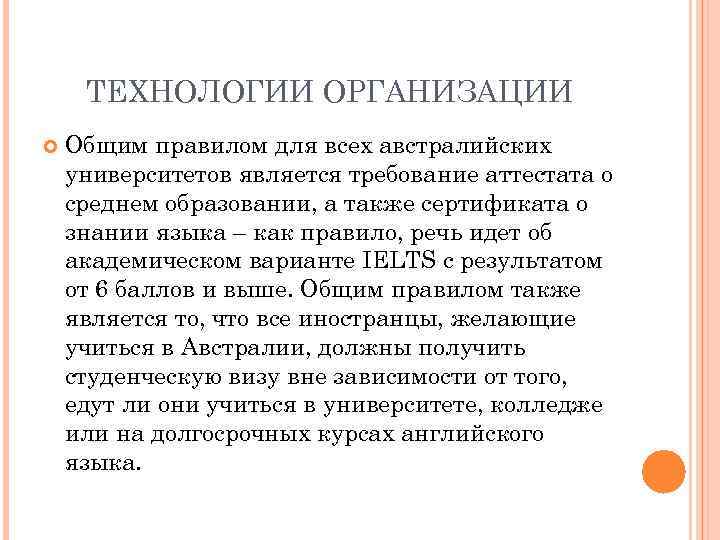 ТЕХНОЛОГИИ ОРГАНИЗАЦИИ

Общим правилом для всех австралийских университетов является требование аттестата о среднем образовании, а также сертификата о знании языка – как правило, речь идет об академическом варианте IELTS с результатом от 6 баллов и выше. Общим правилом также является то, что все иностранцы, желающие учиться в Австралии, должны получить студенческую визу вне зависимости от того, едут ли они учиться в университете, колледже или на долгосрочных курсах английского языка.